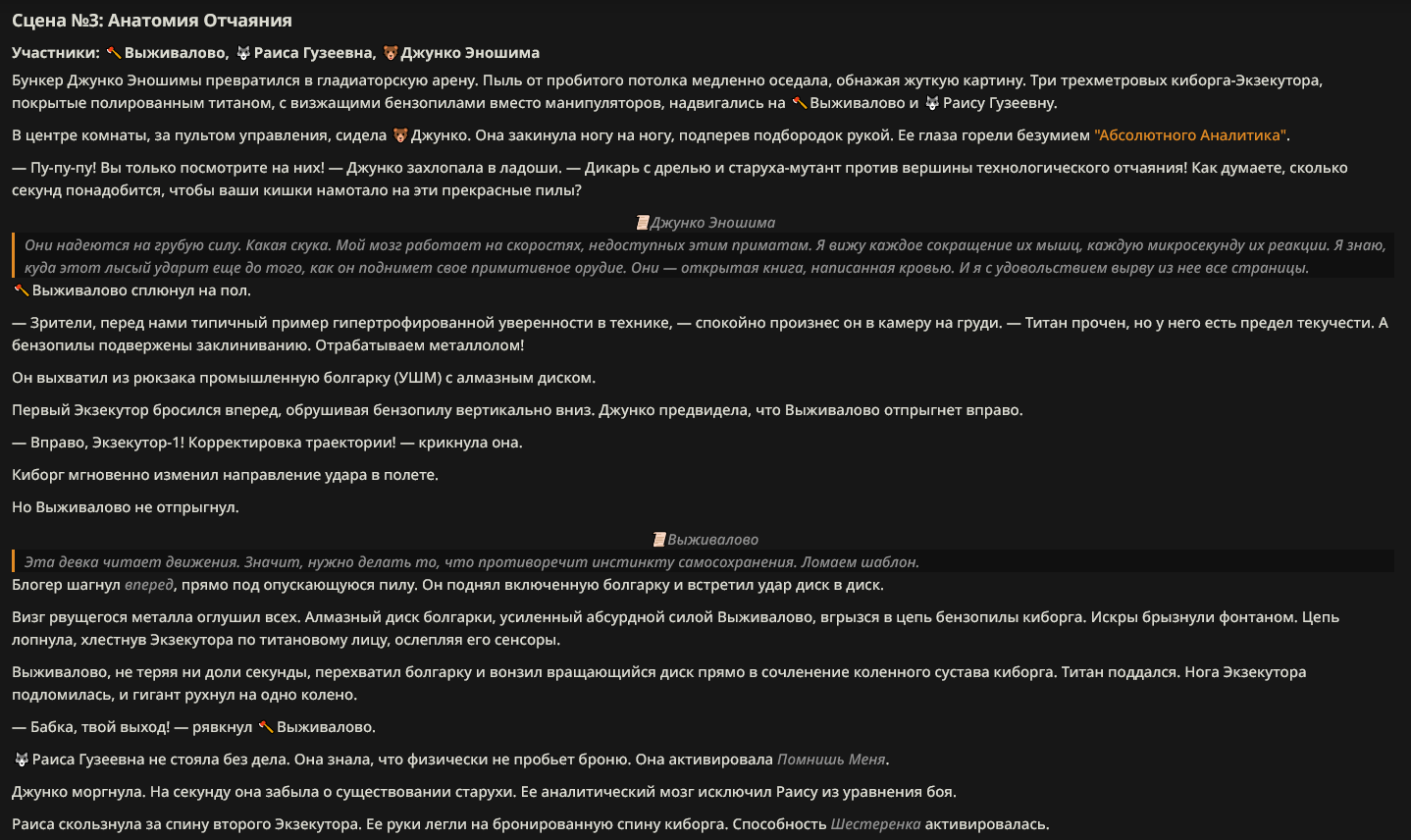 Сцена №3: Анатомия Отчаяния

Участники: 🪓Выживалово, 🐺Раиса Гузеевна, 🐻Джунко Эношима

Бункер Джунко Эношимы превратился в гладиаторскую арену. Пыль от пробитого потолка медленно оседала, обнажая жуткую картину. Три трехметровых киборга-Экзекутора, покрытые полированным титаном, с визжащими бензопилами вместо манипуляторов, надвигались на 🪓Выживалово и 🐺Раису Гузеевну.

В центре комнаты, за пультом управления, сидела 🐻Джунко. Она закинула ногу на ногу, подперев подбородок рукой. Ее глаза горели безумием "Абсолютного Аналитика".

— Пу-пу-пу! Вы только посмотрите на них! — Джунко захлопала в ладоши. — Дикарь с дрелью и старуха-мутант против вершины технологического отчаяния! Как думаете, сколько секунд понадобится, чтобы ваши кишки намотало на эти прекрасные пилы?

📜Джунко Эношима

Они надеются на грубую силу. Какая скука. Мой мозг работает на скоростях, недоступных этим приматам. Я вижу каждое сокращение их мышц, каждую микросекунду их реакции. Я знаю, куда этот лысый ударит еще до того, как он поднимет свое примитивное орудие. Они — открытая книга, написанная кровью. И я с удовольствием вырву из нее все страницы.

🪓Выживалово сплюнул на пол.

— Зрители, перед нами типичный пример гипертрофированной уверенности в технике, — спокойно произнес он в камеру на груди. — Титан прочен, но у него есть предел текучести. А бензопилы подвержены заклиниванию. Отрабатываем металлолом!

Он выхватил из рюкзака промышленную болгарку (УШМ) с алмазным диском.

Первый Экзекутор бросился вперед, обрушивая бензопилу вертикально вниз. Джунко предвидела, что Выживалово отпрыгнет вправо.

— Вправо, Экзекутор-1! Корректировка траектории! — крикнула она.

Киборг мгновенно изменил направление удара в полете.

Но Выживалово не отпрыгнул.

📜Выживалово

Эта девка читает движения. Значит, нужно делать то, что противоречит инстинкту самосохранения. Ломаем шаблон.

Блогер шагнул вперед, прямо под опускающуюся пилу. Он поднял включенную болгарку и встретил удар диск в диск.

Визг рвущегося металла оглушил всех. Алмазный диск болгарки, усиленный абсурдной силой Выживалово, вгрызся в цепь бензопилы киборга. Искры брызнули фонтаном. Цепь лопнула, хлестнув Экзекутора по титановому лицу, ослепляя его сенсоры.

Выживалово, не теряя ни доли секунды, перехватил болгарку и вонзил вращающийся диск прямо в сочленение коленного сустава киборга. Титан поддался. Нога Экзекутора подломилась, и гигант рухнул на одно колено.

— Бабка, твой выход! — рявкнул 🪓Выживалово.

🐺Раиса Гузеевна не стояла без дела. Она знала, что физически не пробьет броню. Она активировала Помнишь Меня.

Джунко моргнула. На секунду она забыла о существовании старухи. Ее аналитический мозг исключил Раису из уравнения боя.

Раиса скользнула за спину второго Экзекутора. Ее руки легли на бронированную спину киборга. Способность Шестеренка активировалась.